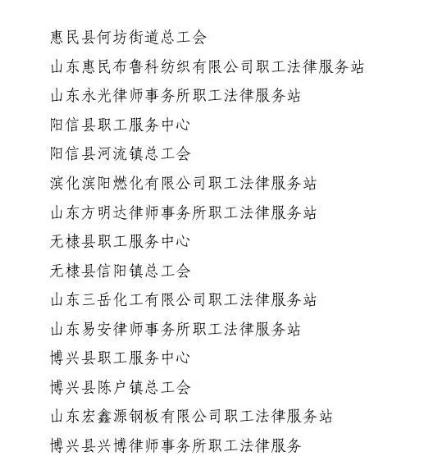 惠民县何坊街道总工会

山东惠民布鲁科纺织有限公司职工法律服务站

山东永光律师事务所职工法律服务站

阳信县职工服务中心

阳信县河流镇总工会

滨化滨阳燃化有限公司职工法律服务站

山东方明达律师事务所职工法律服务站

无棣县职工服务中心

无棣县信阳镇总工会

山东三岳化工有限公司职工法律服务站

山东易安律师事务所职工法律服务站

博兴县职工服务中心

博兴县陈户镇总工会

山东宏鑫源钢板有限公司职工法律服务站

博兴县兴博律师事务所职工法律服务